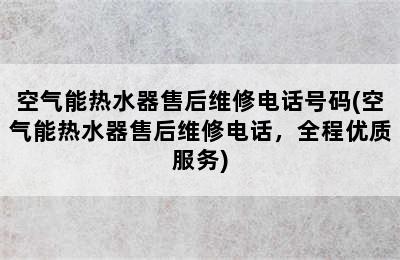 空气能热水器售后维修电话号码(空气能热水器售后维修电话，全程优质服务)